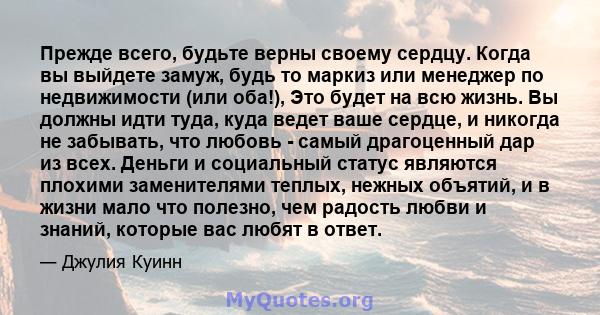 Прежде всего, будьте верны своему сердцу. Когда вы выйдете замуж, будь то маркиз или менеджер по недвижимости (или оба!), Это будет на всю жизнь. Вы должны идти туда, куда ведет ваше сердце, и никогда не забывать, что любовь - самый драгоценный дар из всех. Деньги и социальный статус являются плохими заменителями теплых, нежных объятий, и в жизни мало что полезно, чем радость любви и знаний, которые вас любят в ответ.

— Джулия Куинн

MyQuotes.org